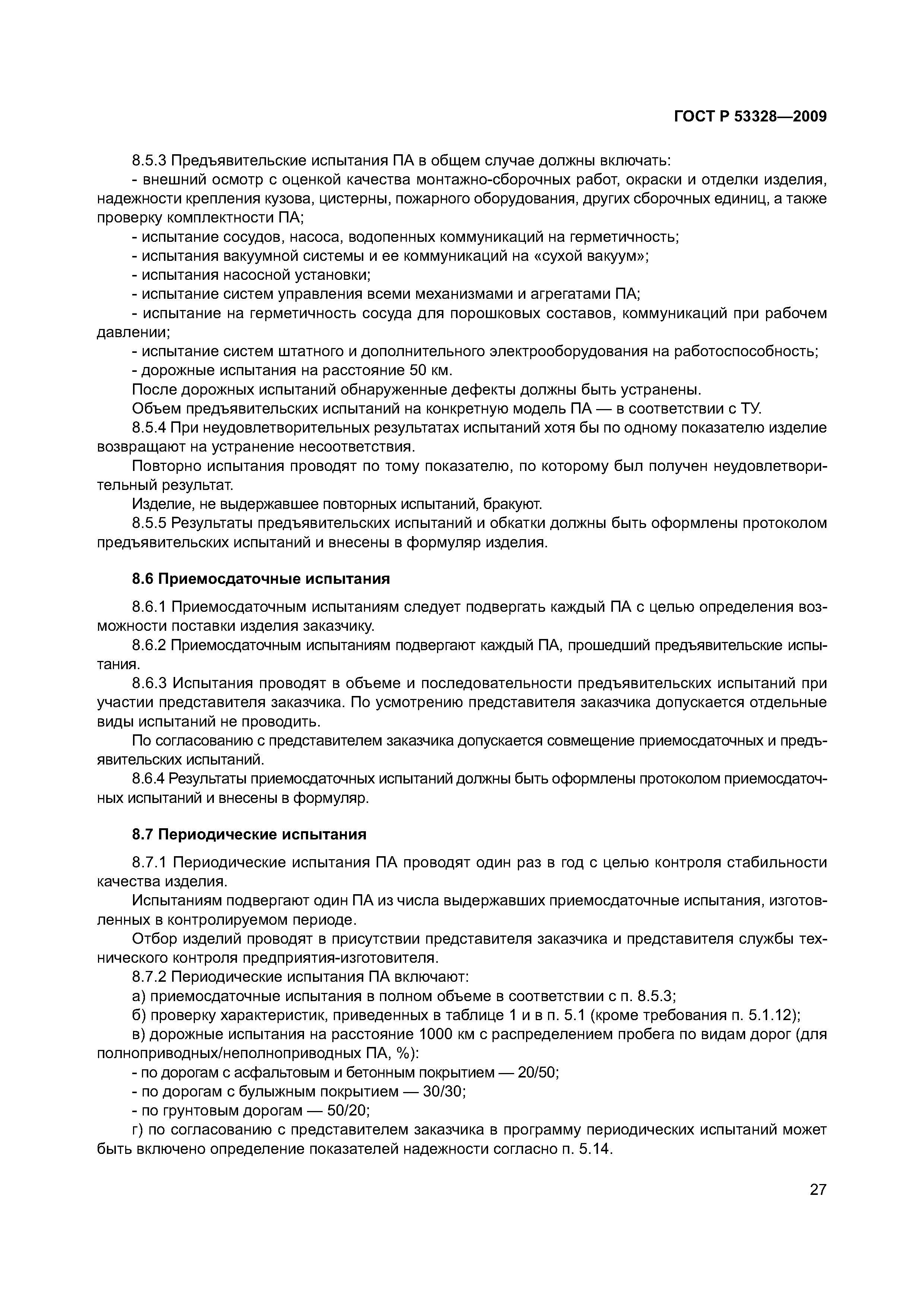 ГОСТ Р 53328—2009

8.5.3 Предъявительские испытания ПА в общем случае должны включать:
- внешний осмотр с оценкой качества монтажно-сборочных работ, окраски и отделки изделия, надежности крепления кузова, цистерны, пожарного оборудования, других сборочных единиц, а также проверку комплектности ПА;
- испытание сосудов, насоса, водопенных коммуникаций на герметичность;
- испытания вакуумной системы и ее коммуникаций на «сухой вакуум»;
- испытания насосной установки;
- испытание систем управления всеми механизмами и агрегатами ПА;
- испытание на герметичность сосуда для порошковых составов, коммуникаций при рабочем давлении;
- испытание систем штатного и дополнительного электрооборудования на работоспособность;
- дорожные испытания на расстояние 50 км.
После дорожных испытаний обнаруженные дефекты должны быть устранены.
Объем предъявительских испытаний на конкретную модель ПА — в соответствии с ТУ.
8.5.4 При неудовлетворительных результатах испытаний хотя бы по одному показателю изделие возвращают на устранение несоответствия.
Повторно испытания проводят по тому показателю, по которому был получен неудовлетворительный результат.
Изделие, не выдержавшее повторных испытаний, бракуют.
8.5.5 Результаты предъявительских испытаний и обкатки должны быть оформлены протоколом предъявительских испытаний и внесены в формуляр изделия.

8.6 Приемосдаточные испытания

8.6.1 Приемосдаточным испытаниям следует подвергать каждый ПА с целью определения возможности поставки изделия заказчику.
8.6.2 Приемосдаточным испытаниям подвергают каждый ПА, прошедший предъявительские испытания.
8.6.3 Испытания проводят в объеме и последовательности предъявительских испытаний при участии представителя заказчика. По усмотрению представителя заказчика допускается отдельные виды испытаний не проводить.
По согласованию с представителем заказчика допускается совмещение приемосдаточных и предъявительских испытаний.
8.6.4 Результаты приемосдаточных испытаний должны быть оформлены протоколом приемосдаточных испытаний и внесены в формуляр.

8.7 Периодические испытания

8.7.1 Периодические испытания ПА проводят один раз в год с целью контроля стабильности качества изделия.
Испытаниям подвергают один ПА из числа выдержавших приемосдаточные испытания, изготовленных в контролируемом периоде.
Отбор изделий проводят в присутствии представителя заказчика и представителя службы технического контроля предприятия-изготовителя.
8.7.2 Периодические испытания ПА включают:
а) приемосдаточные испытания в полном объеме в соответствии с п. 8.5.3;
б) проверку характеристик, приведенных в таблице 1 и в п. 5.1 (кроме требования п. 5.1.12);
в) дорожные испытания на расстояние 1000 км с распределением пробега по видам дорог (для полноприводных/неполноприводных ПА, %):
- по дорогам с асфальтовым и бетонным покрытием — 20/50;
- по дорогам с булыжным покрытием — 30/30;
- по грунтовым дорогам — 50/20;
г) по согласованию с представителем заказчика в программу периодических испытаний может быть включено определение показателей надежности согласно п. 5.14.

27